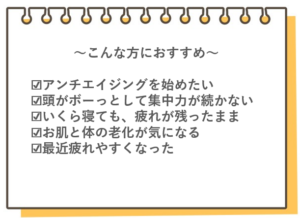 ～こんな方におすすめ～

☑アンチエイジングを始めたい
☑頭がボーっとして集中力が続かない
☑いくら寝ても、疲れが残ったまま
☑お肌と体の老化が気になる
☑最近疲れやすくなった